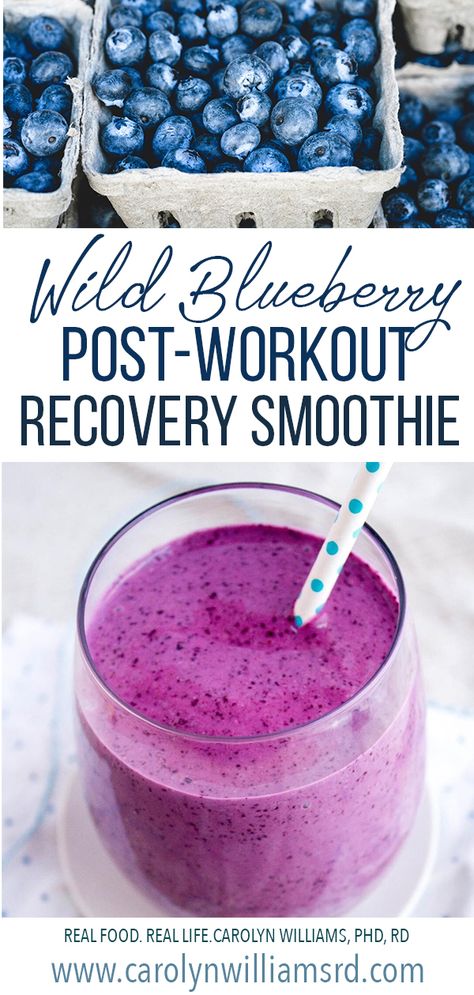 Wild Blueberry
POST-WORKOUT
RECOVERY SMOOTHIE

REAL FOOD. REAL LIFE. CAROLYN WILLIAMS, PHD, RD
www.carolynwilliamsrd.com